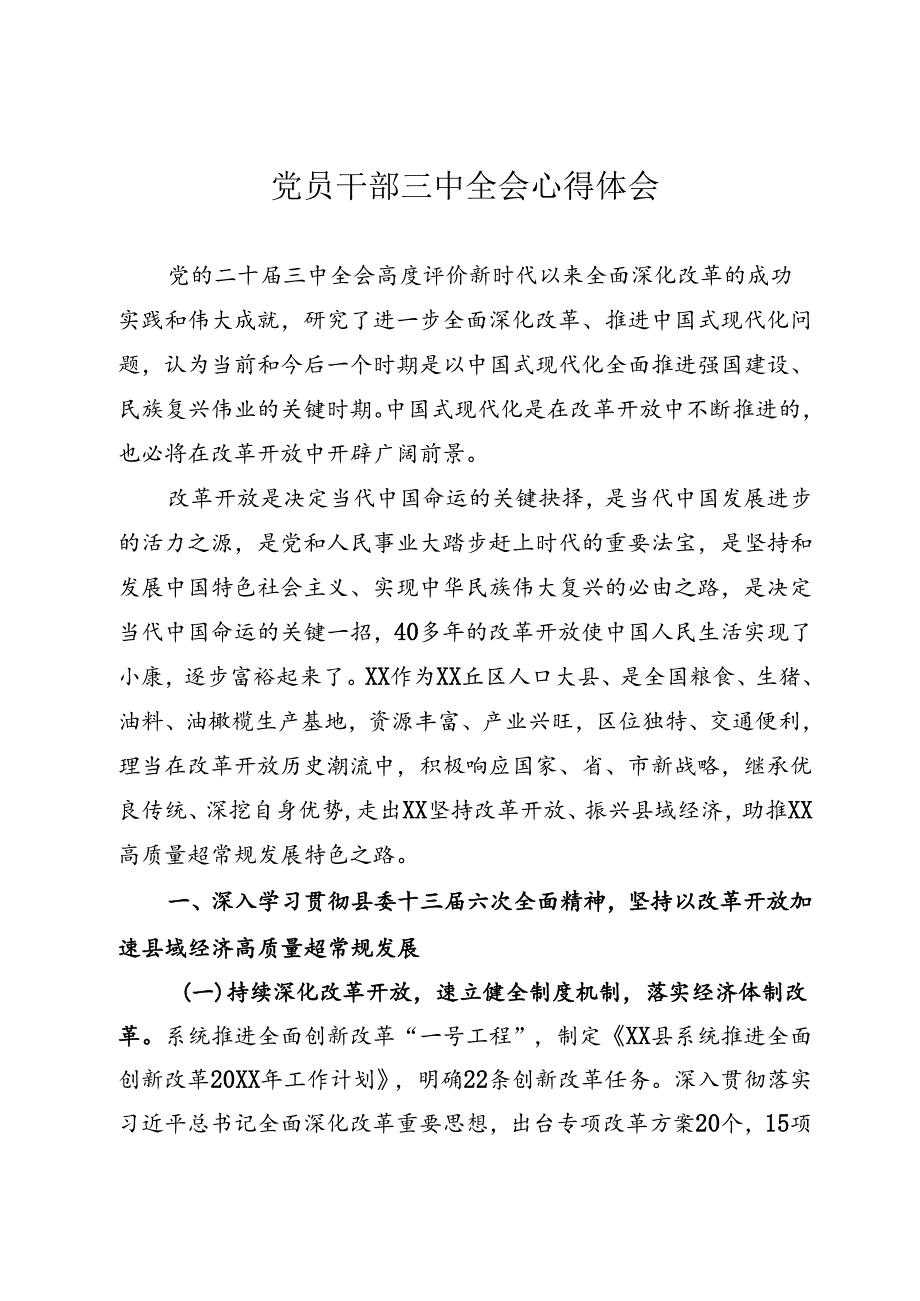 党员干部三中全会心得体会

党的二十届三中全会高度评价新时代以来全面深化改革的成功实践和伟大成就，研究了进一步全面深化改革、推进中国式现代化问题，认为当前和今后一个时期是以中国式现代化全面推进强国建设、民族复兴伟业的关键时期。中国式现代化是在改革开放中不断推进的，也必将在改革开放中开辟广阔前景。

改革开放是决定当代中国命运的关键抉择，是当代中国发展进步的活力之源，是党和人民事业大踏步赶上时代的重要法宝，是坚持和发展中国特色社会主义、实现中华民族伟大复兴的必由之路，是决定当代中国命运的关键一招，40多年的改革开放使中国人民生活实现了小康，逐步富裕起来了。XX作为XX丘区人口大县、是全国粮食、生猪、油料、油橄榄生产基地，资源丰富、产业兴旺，区位独特、交通便利，理当在改革开放历史潮流中，积极响应国家、省、市新战略，继承优良传统、深挖自身优势，走出XX坚持改革开放、振兴县域经济，助推XX高质量超常规发展特色之路。

一、深入学习贯彻县委十三届六次全面精神，坚持以改革开放加速县域经济高质量超常规发展

(一)持续深化改革开放，速立健全制度机制，落实经济体制改革。系统推进全面创新改革“一号工程”，制定《XX县系统推进全面创新改革20XX年工作计划》，明确22条创新改革任务。深入贯彻落实习近平总书记全面深化改革重要思想，出台专项改革方案20个，15项